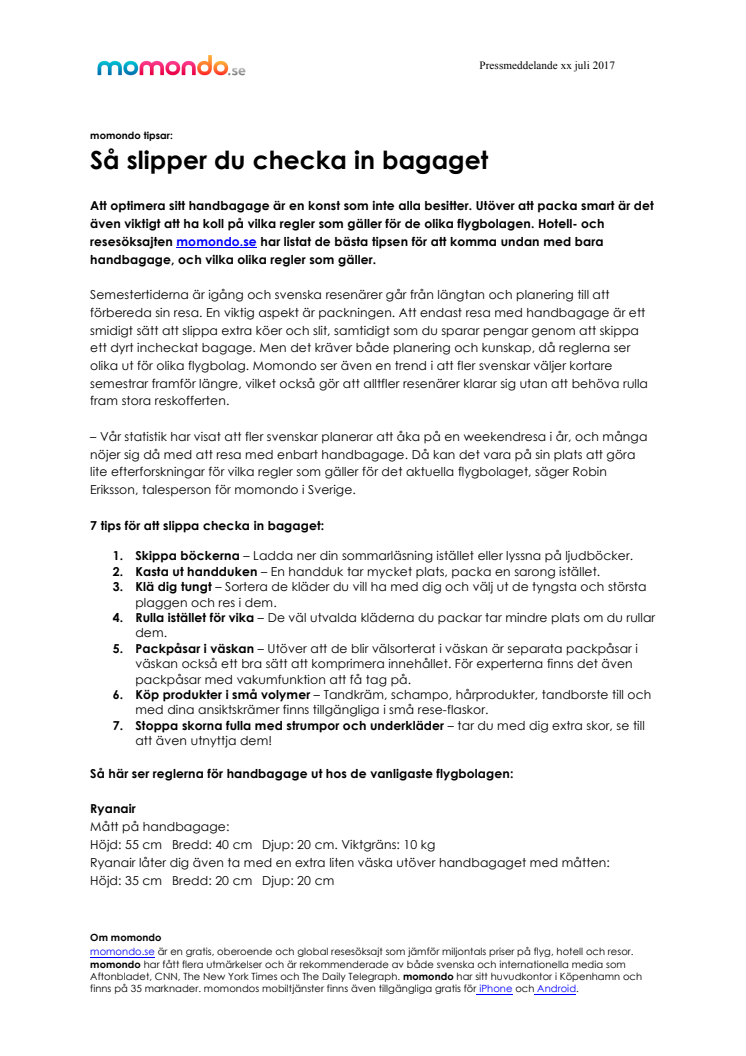 momondo.se

Pressmeddelande xx juli 2017

momondo tipsar:

Så slipper du checka in bagaget

Att optimera sitt handbagage är en konst som inte alla besitter. Utöver att packa smart är det även viktigt att ha koll på vilka regler som gäller för de olika flygbolagen. Hotell- och resesöksajten momondo.se har listat de bästa tipsen för att komma undan med bara handbagage, och vilka olika regler som gäller.

Semestertiderna är igång och svenska resenärer går från längtan och planering till att förbereda sin resa. En viktig aspekt är packningen. Att endast resa med handbagage är ett smidigt sätt att slippa extra köer och slit, samtidigt som du sparar pengar genom att skippa ett dyrt incheckat bagage. Men det kräver både planering och kunskap, då reglerna ser olika ut för olika flygbolag. Momondo ser även en trend i att fler svenskar väljer kortare semestrar framför längre, vilket också gör att alltfler resenärer klarar sig utan att behöva rulla fram stora reskofferten.

– Vår statistik har visat att fler svenskar planerar att åka på en weekendresa i år, och många nöjer sig då med att resa med enbart handbagage. Då kan det vara på sin plats att göra lite efterforskningar för vilka regler som gäller för det aktuella flygbolaget, säger Robin Eriksson, talesperson för momondo i Sverige.

7 tips för att slippa checka in bagaget:

1. Skippa böckerna – Ladda ner din sommarläsning istället eller lyssna på ljudböcker.
2. Kasta ut handduken – En handduk tar mycket plats, packa en sarong istället.
3. Klä dig tungt – Sortera de kläder du vill ha med dig och välj ut de tyngsta och största plaggen och res i dem.
4. Rulla istället för vika – De väl utvalda kläderna du packar tar mindre plats om du rullar dem.
5. Packpåsar i väskan – Utöver att de blir välsorterat i väskan är separata packpåsar i väskan också ett bra sätt att komprimera innehållet. För experterna finns det även packpåsar med vakumfunktion att få tag på.
6. Köp produkter i små volymer – Tandkräm, schampo, hårprodukter, tandborste till och med dina ansiktskrämer finns tillgängliga i små rese-flaskor.
7. Stoppa skorna fulla med strumpor och underkläder – tar du med dig extra skor, se till att även utnyttja dem!

Så här ser reglerna för handbagage ut hos de vanligaste flygbolagen:

Ryanair
Mått på handbagage:
Höjd: 55 cm Bredd: 40 cm Djup: 20 cm. Viktgräns: 10 kg
Ryanair låter dig även ta med en extra liten väska utöver handbagaget med måtten:
Höjd: 35 cm Bredd: 20 cm Djup: 20 cm

Om momondo
momondo.se är en gratis, oberoende och global resesöksajt som jämför miljontals priser på flyg, hotell och resor. momondo har fått flera utmärkelser och är rekommenderade av både svenska och internationella media som Aftonbladet, CNN, The New York Times och The Daily Telegraph. momondo har sitt huvudkontor i Köpenhamn och finns på 35 marknader. momondos mobiltjänster finns även tillgängliga gratis för iPhone och Android.